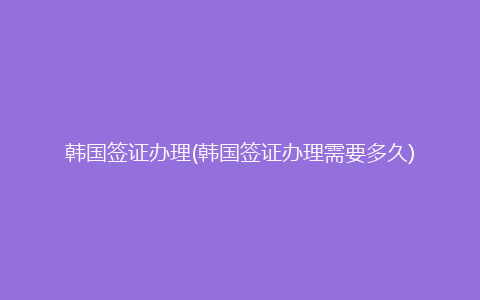 韩国签证办理(韩国签证办理需要多久)